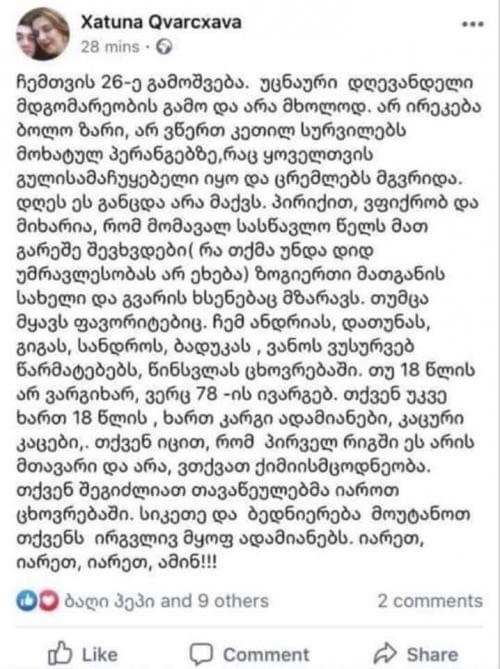 Xatuna Qvarcxava
28 mins ·

ჩემთვის 26-ე გამოშვება. უცნაური დღევანდელი მდგომარეობის გამო და არა მხოლოდ. არ ირეკება ბოლო ზარი, არ ვწერთ კეთილ სურვილებს მოხატულ პერანგებზე,რაც ყოველთვის გულისამაჩუყებელი იყო და ცრემლებს მგვრიდა. დღეს ეს განცდა არა მაქვს. პირიქით, ვფიქრობ და მიხარია, რომ მომავალ სასწავლო წელს მათ გარეშე შევხვდები( რა თქმა უნდა დიდ უმრავლესობას არ ეხება) ზოგიერთი მათგანის სახელი და გვარის ხსენებაც მზარავს. თუმცა მყავს ფავორიტებიც. ჩემ ანდრიას, დათუნას, გიგას, სანდროს, ბადუკას , ვანოს ვუსურვებ წარმატებებს, წინსვლას ცხოვრებაში. თუ 18 წლის არ ვარგიხარ, ვერც 78 -ის ივარგებ. თქვენ უკვე ხართ 18 წლის , ხართ კარგი ადამიანები, კაცური კაცები,. თქვენ იცით, რომ პირველ რიგში ეს არის მთავარი და არა, ვთქვათ ქიმიისმცოდნეობა. თქვენ შეგიძლიათ თავაწეულებმა იაროთ ცხოვრებაში. სიკეთე და ბედნიერება მოუტანოთ თქვენს ირგვლივ მყოფ ადამიანებს. იარეთ, იარეთ, იარეთ, ამინ!!!

ბაღი პეპი and 9 others
2 comments

Like
Comment
Share